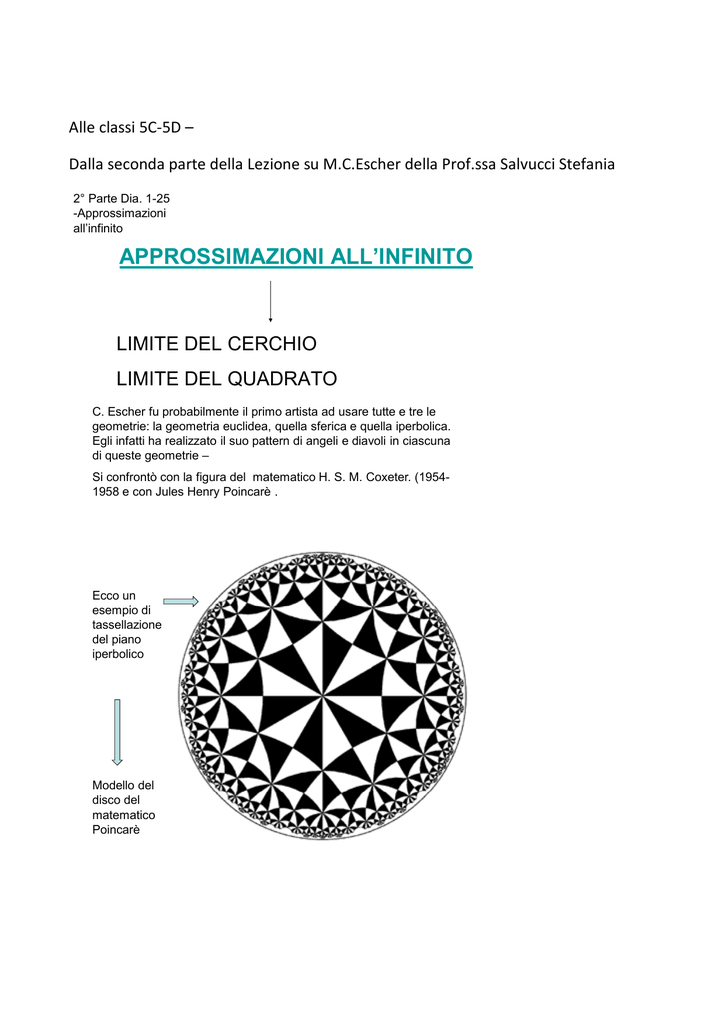 Alle classi 5C-5D –

Dalla seconda parte della Lezione su M.C.Escher della Prof.ssa Salvucci Stefania

2° Parte Dia. 1-25
-Approssimazioni all'infinito

APPROSSIMAZIONI ALL'INFINITO

LIMITE DEL CERCHIO

LIMITE DEL QUADRATO

C. Escher fu probabilmente il primo artista ad usare tutte e tre le geometrie: la geometria euclidea, quella sferica e quella iperbolica. Egli infatti ha realizzato il suo pattern di angeli e diavoli in ciascuna di queste geometrie –

Si confrontò con la figura del matematico H. S. M. Coxeter. (1954-1958 e con Jules Henry Poincarè .

Ecco un esempio di tassellazione del piano iperbolico

Modello del disco del matematico Poincarè